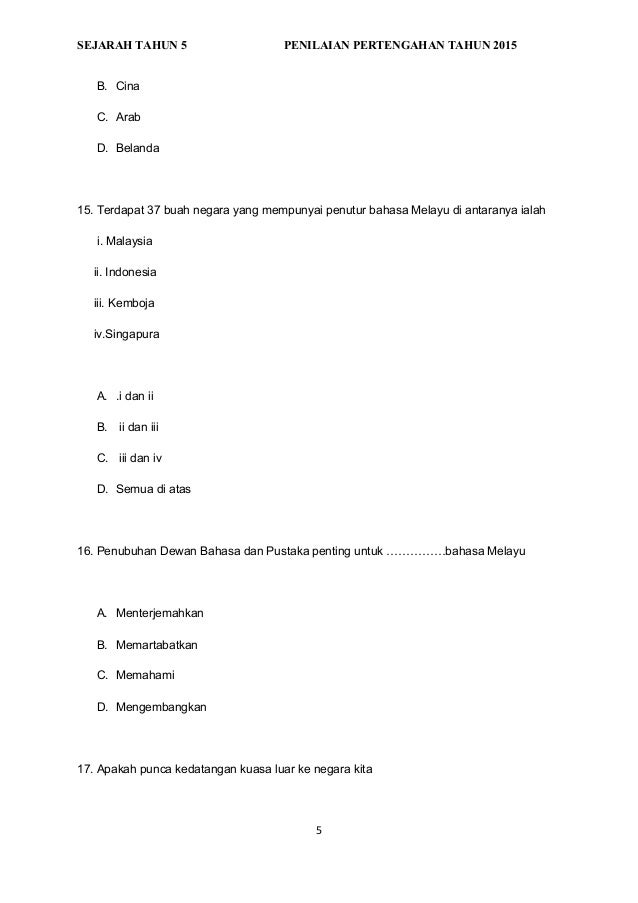 SEJARAH TAHUN 5 PENILAIAN PERTENGAHAN TAHUN 2015

B. Cina

C. Arab

D. Belanda

15. Terdapat 37 buah negara yang mempunyai penutur bahasa Melayu di antaranya ialah

i. Malaysia

ii. Indonesia

iii. Kemboja

iv.Singapura

A. .i dan ii

B. ii dan iii

C. iii dan iv

D. Semua di atas

16. Penubuhan Dewan Bahasa dan Pustaka penting untuk ……………bahasa Melayu

A. Menterjemahkan

B. Memartabatkan

C. Memahami

D. Mengembangkan

17. Apakah punca kedatangan kuasa luar ke negara kita

5